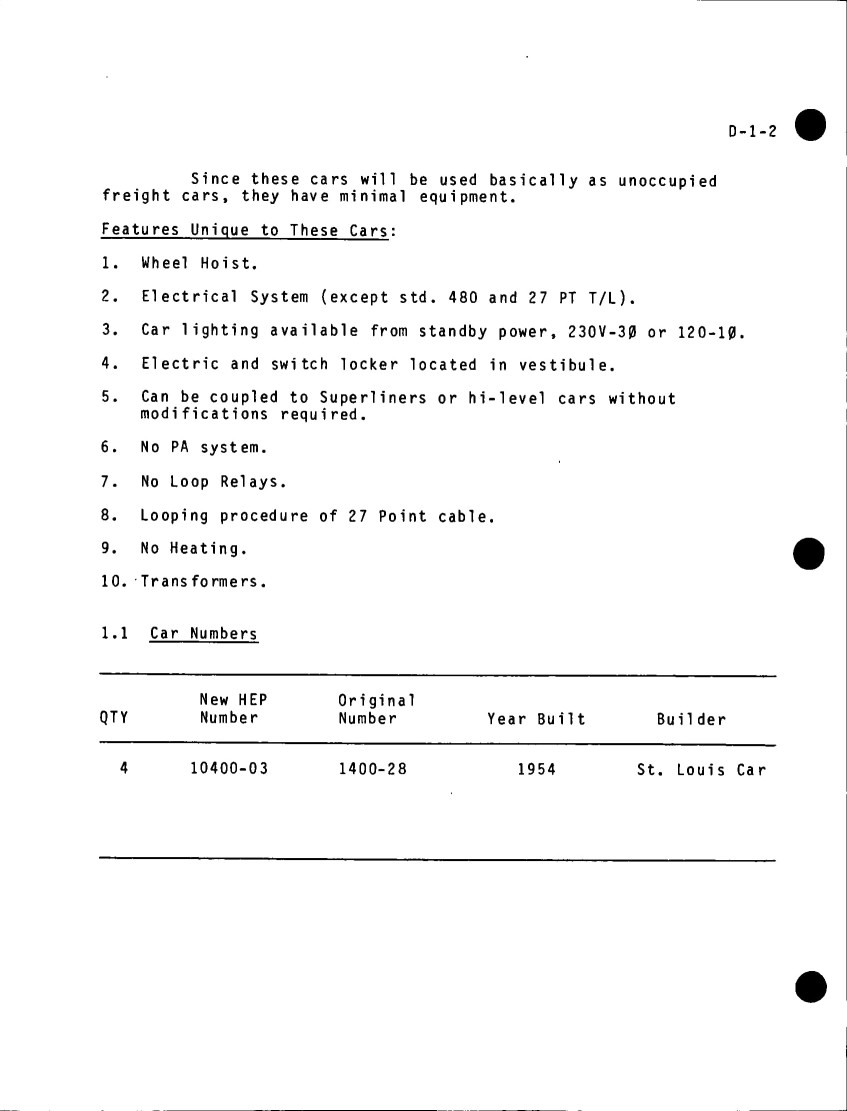 D-1-2

Since these cars will be used basically as unoccupied freight cars, they have minimal equipment.

Features Unique to These Cars:

1. Wheel Hoist.

2. Electrical System (except std. 480 and 27 PT T/L).

3. Car lighting available from standby power, 230V-3Ø or 120-1Ø.

4. Electric and switch locker located in vestibule.

5. Can be coupled to Superliners or hi-level cars without modifications required.

6. No PA system.

7. No Loop Relays.

8. Looping procedure of 27 Point cable.

9. No Heating.

10. Transformers.

1.1 Car Numbers

| QTY | New HEP Number | Original Number | Year Built | Builder |
|---|---|---|---|---|
| 4 | 10400-03 | 1400-28 | 1954 | St. Louis Car |